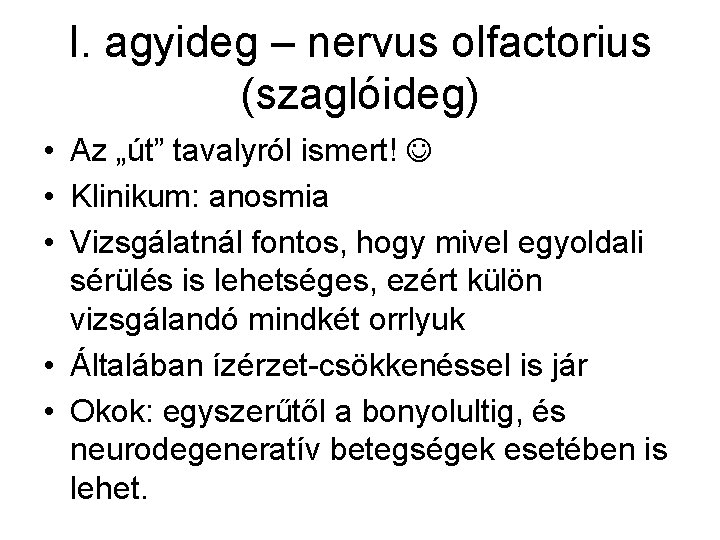 I. agyideg – nervus olfactorius (szaglóideg)

• Az „út” tavalyról ismert! ☺
• Klinikum: anosmia
• Vizsgálatnál fontos, hogy mivel egyoldali sérülés is lehetséges, ezért külön vizsgálandó mindkét orrlyuk
• Általában ízérzet-csökkenéssel is jár
• Okok: egyszerűtől a bonyolultig, és neurodegeneratív betegségek esetében is lehet.